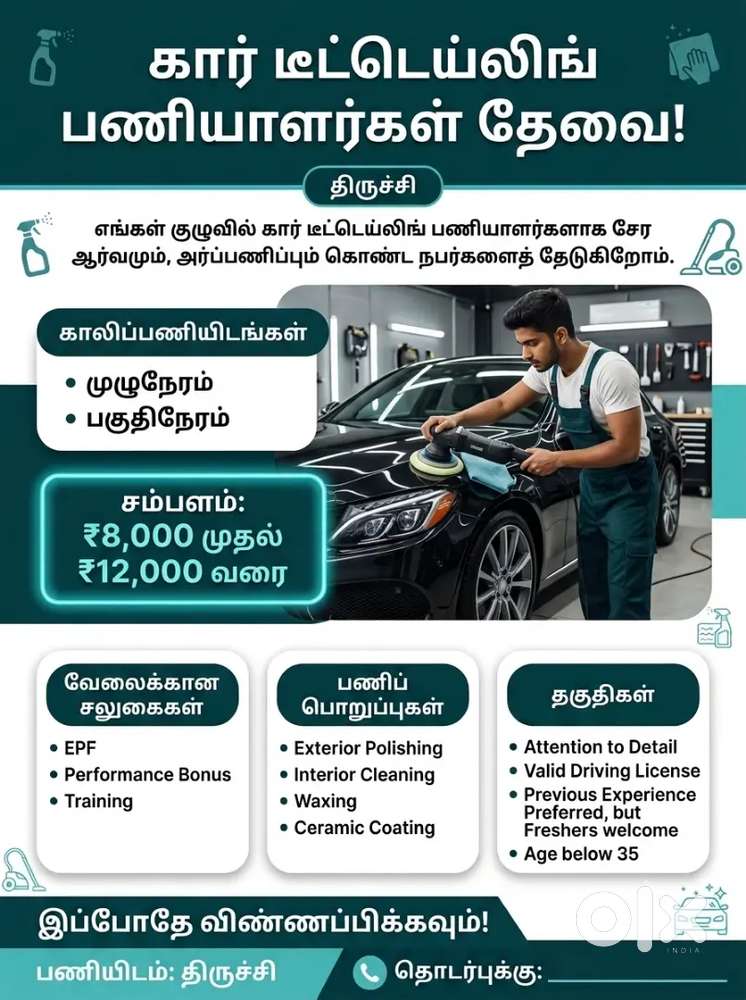 கார் டீட்டெய்லிங் பணியாளர்கள் தேவை!

திருச்சி

எங்கள் குழுவில் கார் டீட்டெய்லிங் பணியாளர்களாக சேர ஆர்வமும், அர்ப்பணிப்பும் கொண்ட நபர்களைத் தேடுகிறோம்.

காலிப்பணியிடங்கள்

• முழுநேரம்
• பகுதிநேரம்

சம்பளம்:
₹8,000 முதல்
₹12,000 வரை

வேலைக்கான சலுகைகள்

• EPF
• Performance Bonus
• Training

பணிப் பொறுப்புகள்

• Exterior Polishing
• Interior Cleaning
• Waxing
• Ceramic Coating

தகுதிகள்

• Attention to Detail
• Valid Driving License
• Previous Experience Preferred, but Freshers welcome
• Age below 35

இப்போதே விண்ணப்பிக்கவும்!

பணியிடம்: திருச்சி

தொடர்புக்கு: ____

olx
INDIA